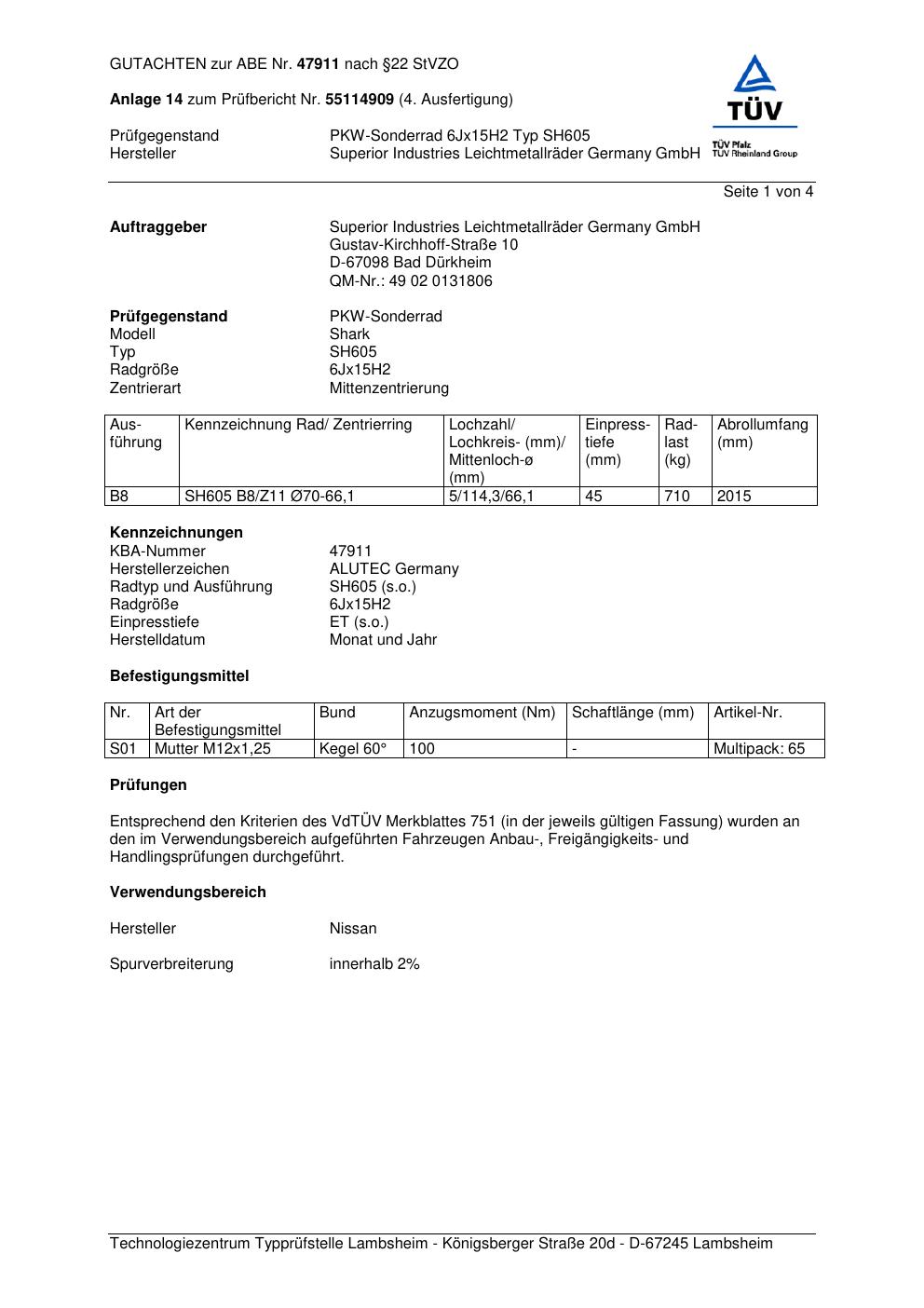 GUTACHTEN zur ABE Nr. 47911 nach §22 StVZO

Anlage 14 zum Prüfbericht Nr. 55114909 (4. Ausfertigung)

TÜV
TÜV Pfalz
TÜV Rheinland Group

Prüfgegenstand PKW-Sonderrad 6Jx15H2 Typ SH605
Hersteller Superior Industries Leichtmetallräder Germany GmbH

Seite 1 von 4

Auftraggeber Superior Industries Leichtmetallräder Germany GmbH
Gustav-Kirchhoff-Straße 10
D-67098 Bad Dürkheim
QM-Nr.: 49 02 0131806

Prüfgegenstand PKW-Sonderrad
Modell Shark
Typ SH605
Radgröße 6Jx15H2
Zentrierart Mittenzentrierung

| Ausführung | Kennzeichnung Rad/ Zentrierring | Lochzahl/ Lochkreis- (mm)/ Mittenloch-ø (mm) | Einpresstiefe (mm) | Radlast (kg) | Abrollumfang (mm) |
|---|---|---|---|---|---|
| B8 | SH605 B8/Z11 Ø70-66,1 | 5/114,3/66,1 | 45 | 710 | 2015 |

Kennzeichnungen
KBA-Nummer 47911
Herstellerzeichen ALUTEC Germany
Radtyp und Ausführung SH605 (s.o.)
Radgröße 6Jx15H2
Einpresstiefe ET (s.o.)
Herstelldatum Monat und Jahr

Befestigungsmittel

| Nr. | Art der Befestigungsmittel | Bund | Anzugsmoment (Nm) | Schaftlänge (mm) | Artikel-Nr. |
|---|---|---|---|---|---|
| S01 | Mutter M12x1,25 | Kegel 60° | 100 | - | Multipack: 65 |

Prüfungen

Entsprechend den Kriterien des VdTÜV Merkblattes 751 (in der jeweils gültigen Fassung) wurden an den im Verwendungsbereich aufgeführten Fahrzeugen Anbau-, Freigängigkeits- und Handlingsprüfungen durchgeführt.

Verwendungsbereich

Hersteller Nissan

Spurverbreiterung innerhalb 2%

Technologiezentrum Typprüfstelle Lambsheim - Königsberger Straße 20d - D-67245 Lambsheim